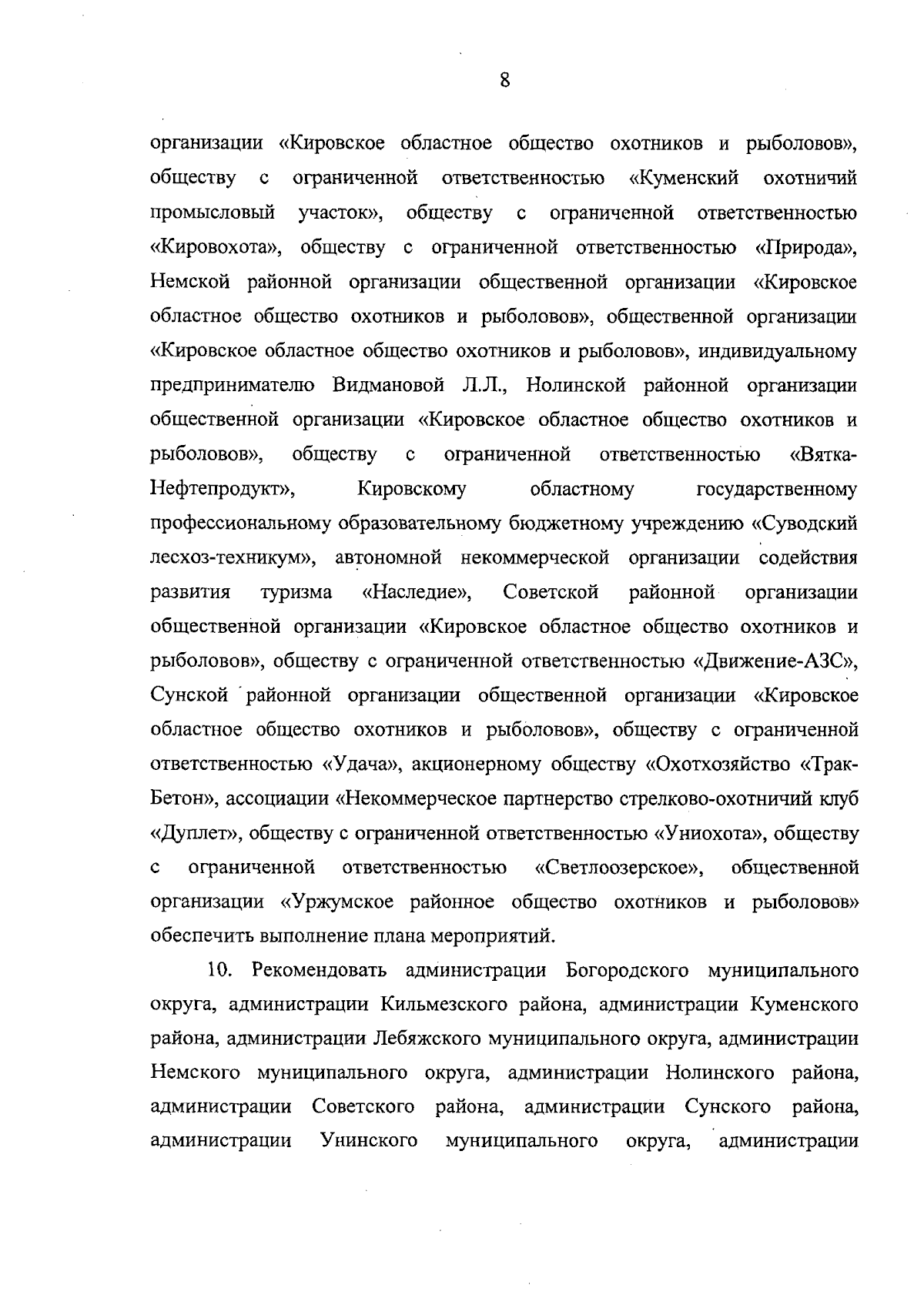 8

организации «Кировское областное общество охотников и рыболовов», обществу с ограниченной ответственностью «Куменский охотничий промысловый участок», обществу с ограниченной ответственностью «Кировохота», обществу с ограниченной ответственностью «Природа», Немской районной организации общественной организации «Кировское областное общество охотников и рыболовов», общественной организации «Кировское областное общество охотников и рыболовов», индивидуальному предпринимателю Видмановой Л.Л., Нолинской районной организации общественной организации «Кировское областное общество охотников и рыболовов», обществу с ограниченной ответственностью «Вятка-Нефтепродукт», Кировскому областному государственному профессиональному образовательному бюджетному учреждению «Суводский лесхоз-техникум», автономной некоммерческой организации содействия развития туризма «Наследие», Советской районной организации общественной организации «Кировское областное общество охотников и рыболовов», обществу с ограниченной ответственностью «Движение-АЗС», Сунской районной организации общественной организации «Кировское областное общество охотников и рыболовов», обществу с ограниченной ответственностью «Удача», акционерному обществу «Охотхозяйство «Трак-Бетон», ассоциации «Некоммерческое партнерство стрелково-охотничий клуб «Дуплет», обществу с ограниченной ответственностью «Униохота», обществу с ограниченной ответственностью «Светлоозерское», общественной организации «Уржумское районное общество охотников и рыболовов» обеспечить выполнение плана мероприятий.

10. Рекомендовать администрации Богородского муниципального округа, администрации Кильмезского района, администрации Куменского района, администрации Лебяжского муниципального округа, администрации Немского муниципального округа, администрации Нолинского района, администрации Советского района, администрации Сунского района, администрации Унинского муниципального округа, администрации